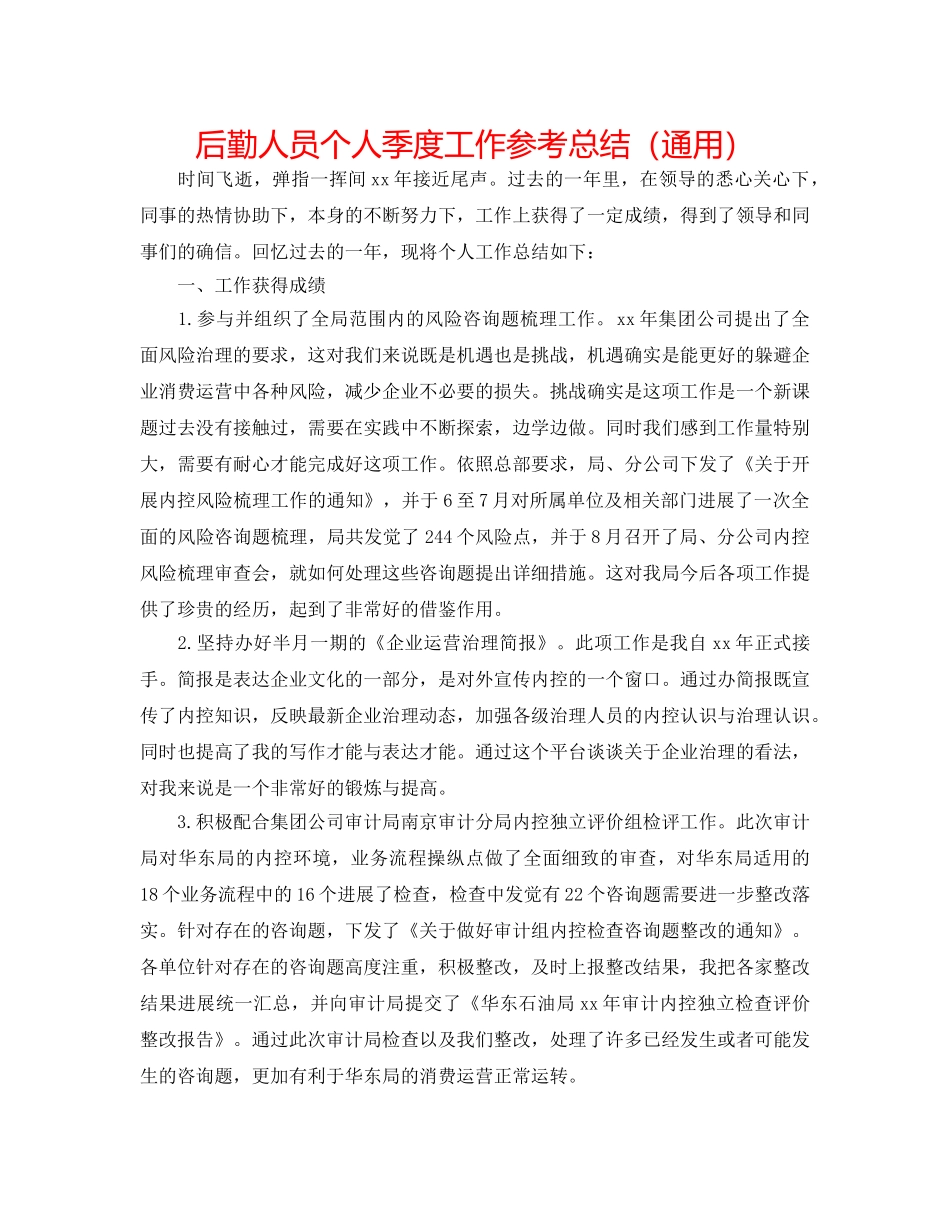 后勤人员个人季度工作参考总结（通用）

时间飞逝，弹指一挥间xx年接近尾声。过去的一年里，在领导的悉心关心下，同事的热情协助下，本身的不断努力下，工作上获得了一定成绩，得到了领导和同事们的确信。回忆过去的一年，现将个人工作总结如下：

一、工作获得成绩

1.参与并组织了全局范围内的风险咨询题梳理工作。xx年集团公司提出了全面风险治理的要求，这对我们来说既是机遇也是挑战，机遇确实是能更好的躲避企业消费运营中各种风险，减少企业不必要的损失。挑战确实是这项工作是一个新课题过去没有接触过，需要在实践中不断探索，边学边做。同时我们感到工作量特别大，需要有耐心才能完成好这项工作。依照总部要求，局、分公司下发了《关于开展内控风险梳理工作的通知》，并于6至7月对所属单位及相关部门进展了一次全面的风险咨询题梳理，局共发觉了244个风险点，并于8月召开了局、分公司内控风险梳理审查会，就如何处理这些咨询题提出详细措施。这对我局今后各项工作提供了珍贵的经历，起到了非常好的借鉴作用。

2.坚持办好半月一期的《企业运营治理简报》。此项工作是我自xx年正式接手。简报是表达企业文化的一部分，是对外宣传内控的一个窗口。通过办简报既宣传了内控知识，反映最新企业治理动态，加强各级治理人员的内控认识与治理认识。同时也提高了我的写作才能与表达才能。通过这个平台谈谈关于企业治理的看法，对我来说是一个非常好的锻炼与提高。

3.积极配合集团公司审计局南京审计分局内控独立评价组检评工作。此次审计局对华东局的内控环境，业务流程操纵点做了全面细致的审查，对华东局适用的18个业务流程中的16个进展了检查，检查中发觉有22个咨询题需要进一步整改落实。针对存在的咨询题，下发了《关于做好审计组内控检查咨询题整改的通知》。各单位针对存在的咨询题高度注重，积极整改，及时上报整改结果，我把各家整改结果进展统一汇总，并向审计局提交了《华东石油局xx年审计内控独立检查评价整改报告》。通过此次审计局检查以及我们整改，处理了许多已经发生或者可能发生的咨询题，更加有利于华东局的消费运营正常运转。